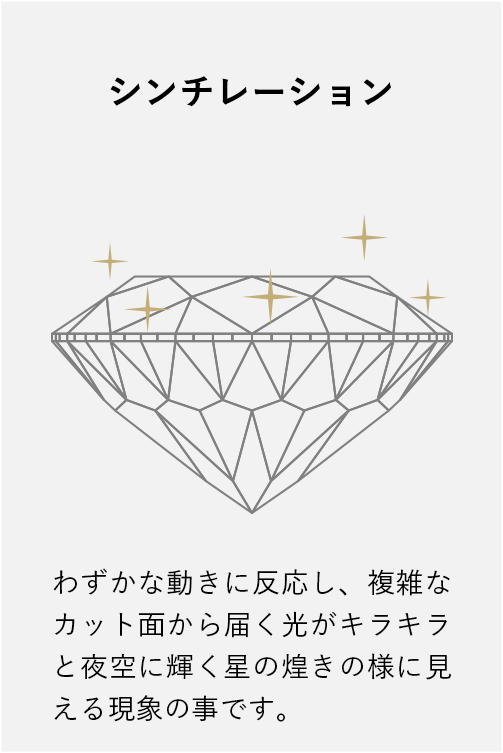 シンチレーション

わずかな動きに反応し、複雑なカット面から届く光がキラキラと夜空に輝く星の煌きの様に見える現象の事です。